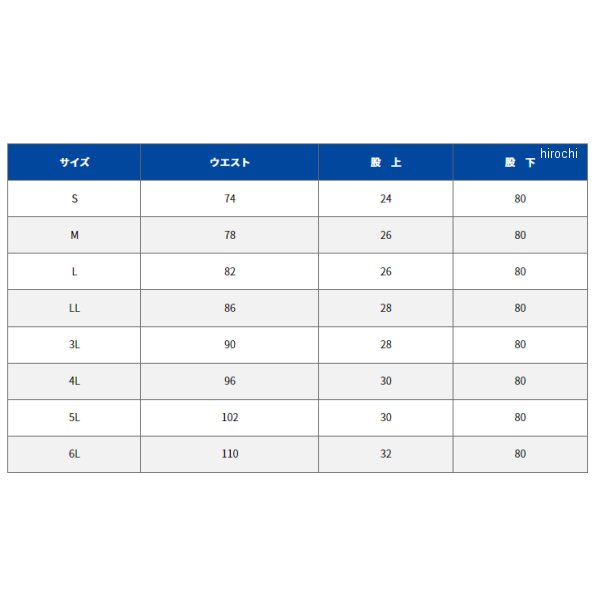 | サイズ | ウエスト | 股 上 | 股 下 |
|---|---|---|---|
| S | 74 | 24 | 80 |
| M | 78 | 26 | 80 |
| L | 82 | 26 | 80 |
| LL | 86 | 28 | 80 |
| 3L | 90 | 28 | 80 |
| 4L | 96 | 30 | 80 |
| 5L | 102 | 30 | 80 |
| 6L | 110 | 32 | 80 |

hirochi